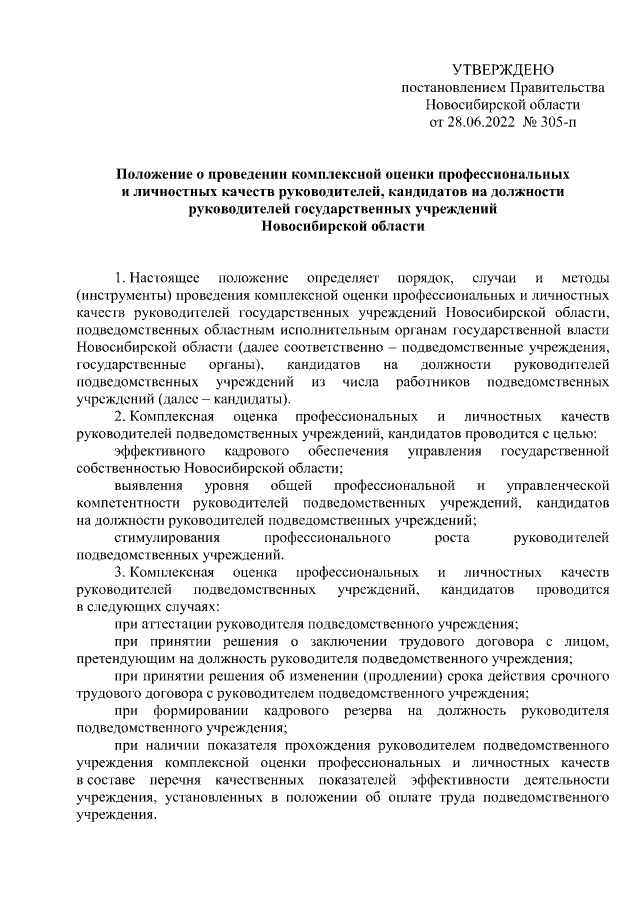 УТВЕРЖДЕНО
постановлением Правительства
Новосибирской области
от 28.06.2022 № 305-п

Положение о проведении комплексной оценки профессиональных и личностных качеств руководителей, кандидатов на должности руководителей государственных учреждений Новосибирской области

1. Настоящее положение определяет порядок, случаи и методы (инструменты) проведения комплексной оценки профессиональных и личностных качеств руководителей государственных учреждений Новосибирской области, подведомственных областным исполнительным органам государственной власти Новосибирской области (далее соответственно – подведомственные учреждения, государственные органы), кандидатов на должности руководителей подведомственных учреждений из числа работников подведомственных учреждений (далее – кандидаты).

2. Комплексная оценка профессиональных и личностных качеств руководителей подведомственных учреждений, кандидатов проводится с целью:

эффективного кадрового обеспечения управления государственной собственностью Новосибирской области;

выявления уровня общей профессиональной и управленческой компетентности руководителей подведомственных учреждений, кандидатов на должности руководителей подведомственных учреждений;

стимулирования профессионального роста руководителей подведомственных учреждений.

3. Комплексная оценка профессиональных и личностных качеств руководителей подведомственных учреждений, кандидатов проводится в следующих случаях:

при аттестации руководителя подведомственного учреждения;

при принятии решения о заключении трудового договора с лицом, претендующим на должность руководителя подведомственного учреждения;

при принятии решения об изменении (продлении) срока действия срочного трудового договора с руководителем подведомственного учреждения;

при формировании кадрового резерва на должность руководителя подведомственного учреждения;

при наличии показателя прохождения руководителем подведомственного учреждения комплексной оценки профессиональных и личностных качеств в составе перечня качественных показателей эффективности деятельности учреждения, установленных в положении об оплате труда подведомственного учреждения.